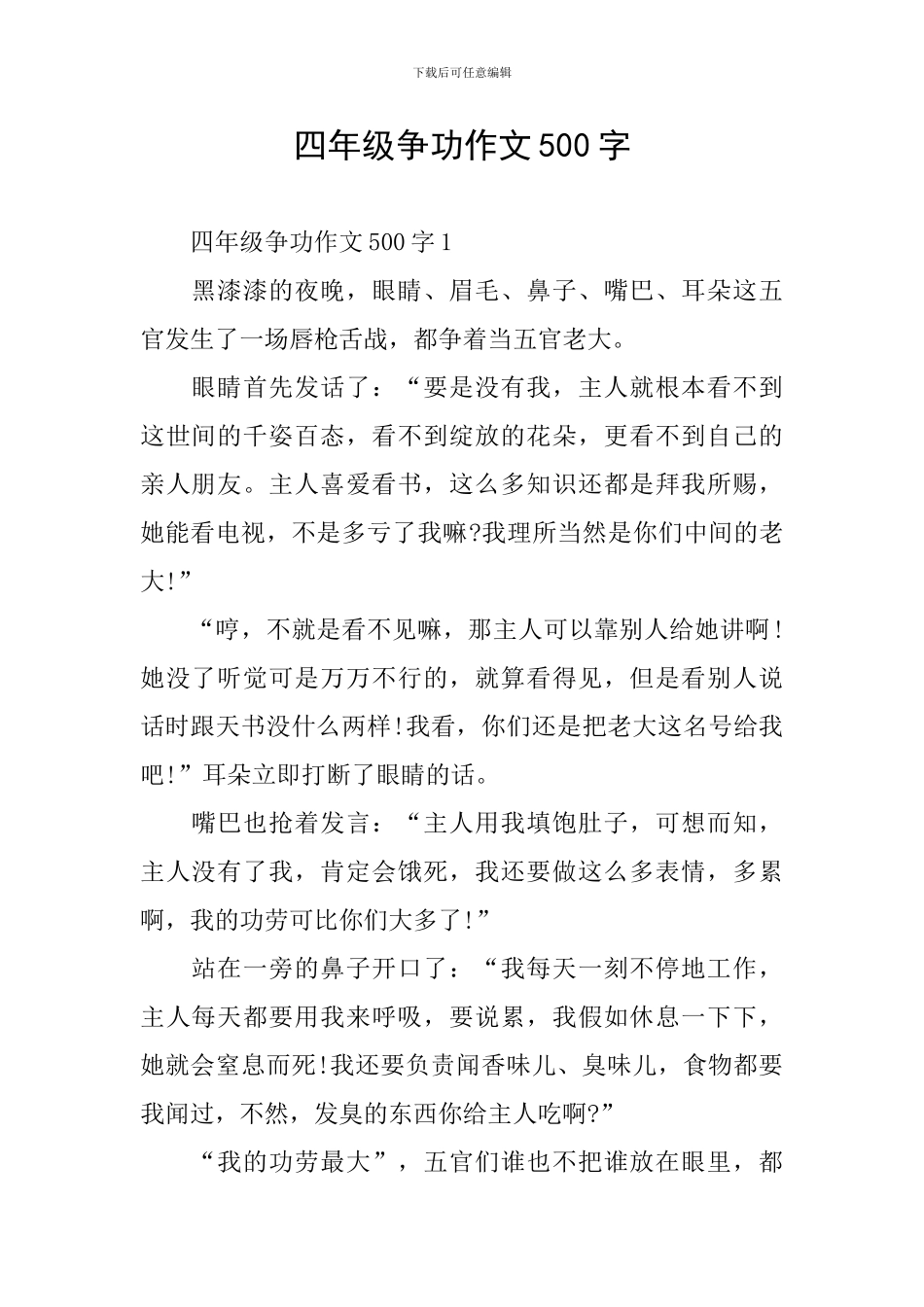 下载后可任意编辑

四年级争功作文500字

四年级争功作文500字1

黑漆漆的夜晚，眼睛、眉毛、鼻子、嘴巴、耳朵这五官发生了一场唇枪舌战，都争着当五官老大。

眼睛首先发话了：“要是没有我，主人就根本看不到这世间的千姿百态，看不到绽放的花朵，更看不到自己的亲人朋友。主人喜爱看书，这么多知识还都是拜我所赐，她能看电视，不是多亏了我嘛?我理所当然是你们中间的老大!”

“哼，不就是看不见嘛，那主人可以靠别人给她讲啊!她没了听觉可是万万不行的，就算看得见，但是看别人说话时跟天书没什么两样!我看，你们还是把老大这名号给我吧!”耳朵立即打断了眼睛的话。

嘴巴也抢着发言：“主人用我填饱肚子，可想而知，主人没有了我，肯定会饿死，我还要做这么多表情，多累啊，我的功劳可比你们大多了!”

站在一旁的鼻子开口了：“我每天一刻不停地工作，主人每天都要用我来呼吸，要说累，我假如休息一下下，她就会窒息而死!我还要负责闻香味儿、臭味儿，食物都要我闻过，不然，发臭的东西你给主人吃啊?”

“我的功劳最大”，五官们谁也不把谁放在眼里，都